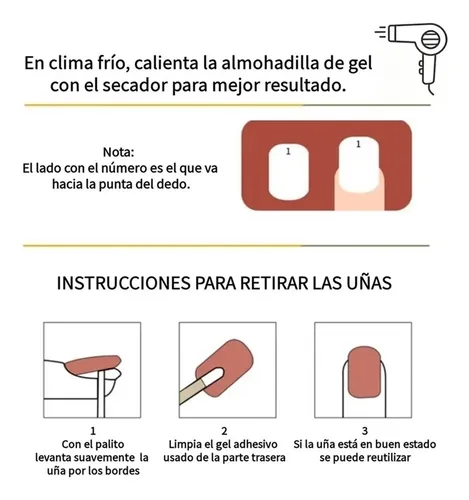 En clima frío, calienta la almohadilla de gel con el secador para mejor resultado.

Nota:
El lado con el número es el que va hacia la punta del dedo.

1

1

INSTRUCCIONES PARA RETIRAR LAS UÑAS

1
Con el palito levanta suavemente la uña por los bordes

2
Limpia el gel adhesivo usado de la parte trasera

3
Si la uña está en buen estado se puede reutilizar